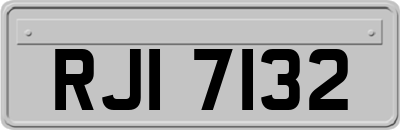 RJI 7132